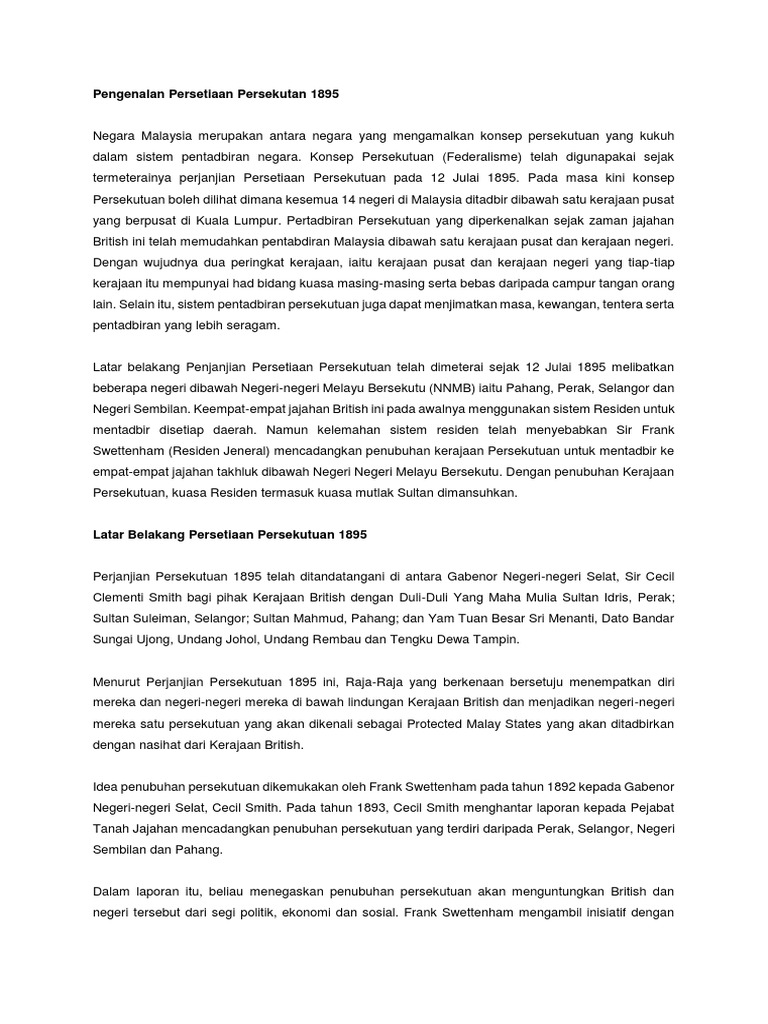 Pengenalan Persetiaan Persekutan 1895

Negara Malaysia merupakan antara negara yang mengamalkan konsep persekutuan yang kukuh dalam sistem pentadbiran negara. Konsep Persekutuan (Federalisme) telah digunapakai sejak termeterainya perjanjian Persetiaan Persekutuan pada 12 Julai 1895. Pada masa kini konsep Persekutuan boleh dilihat dimana kesemua 14 negeri di Malaysia ditadbir dibawah satu kerajaan pusat yang berpusat di Kuala Lumpur. Pertadbiran Persekutuan yang diperkenalkan sejak zaman jajahan British ini telah memudahkan pentabdiran Malaysia dibawah satu kerajaan pusat dan kerajaan negeri. Dengan wujudnya dua peringkat kerajaan, iaitu kerajaan pusat dan kerajaan negeri yang tiap-tiap kerajaan itu mempunyai had bidang kuasa masing-masing serta bebas daripada campur tangan orang lain. Selain itu, sistem pentadbiran persekutuan juga dapat menjimatkan masa, kewangan, tentera serta pentadbiran yang lebih seragam.

Latar belakang Penjanjian Persetiaan Persekutuan telah dimeterai sejak 12 Julai 1895 melibatkan beberapa negeri dibawah Negeri-negeri Melayu Bersekutu (NNMB) iaitu Pahang, Perak, Selangor dan Negeri Sembilan. Keempat-empat jajahan British ini pada awalnya menggunakan sistem Residen untuk mentadbir disetiap daerah. Namun kelemahan sistem residen telah menyebabkan Sir Frank Swettenham (Residen Jeneral) mencadangkan penubuhan kerajaan Persekutuan untuk mentadbir ke empat-empat jajahan takhluk dibawah Negeri Negeri Melayu Bersekutu. Dengan penubuhan Kerajaan Persekutuan, kuasa Residen termasuk kuasa mutlak Sultan dimansuhkan.

Latar Belakang Persetiaan Persekutuan 1895

Perjanjian Persekutuan 1895 telah ditandatangani di antara Gabenor Negeri-negeri Selat, Sir Cecil Clementi Smith bagi pihak Kerajaan British dengan Duli-Duli Yang Maha Mulia Sultan Idris, Perak; Sultan Suleiman, Selangor; Sultan Mahmud, Pahang; dan Yam Tuan Besar Sri Menanti, Dato Bandar Sungai Ujong, Undang Johol, Undang Rembau dan Tengku Dewa Tampin.

Menurut Perjanjian Persekutuan 1895 ini, Raja-Raja yang berkenaan bersetuju menempatkan diri mereka dan negeri-negeri mereka di bawah lindungan Kerajaan British dan menjadikan negeri-negeri mereka satu persekutuan yang akan dikenali sebagai Protected Malay States yang akan ditadbirkan dengan nasihat dari Kerajaan British.

Idea penubuhan persekutuan dikemukakan oleh Frank Swettenham pada tahun 1892 kepada Gabenor Negeri-negeri Selat, Cecil Smith. Pada tahun 1893, Cecil Smith menghantar laporan kepada Pejabat Tanah Jajahan mencadangkan penubuhan persekutuan yang terdiri daripada Perak, Selangor, Negeri Sembilan dan Pahang.

Dalam laporan itu, beliau menegaskan penubuhan persekutuan akan menguntungkan British dan negeri tersebut dari segi politik, ekonomi dan sosial. Frank Swettenham mengambil inisiatif dengan